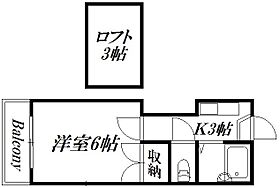 ロフト
3帖

Balcony

洋室6帖

K3帖

収納